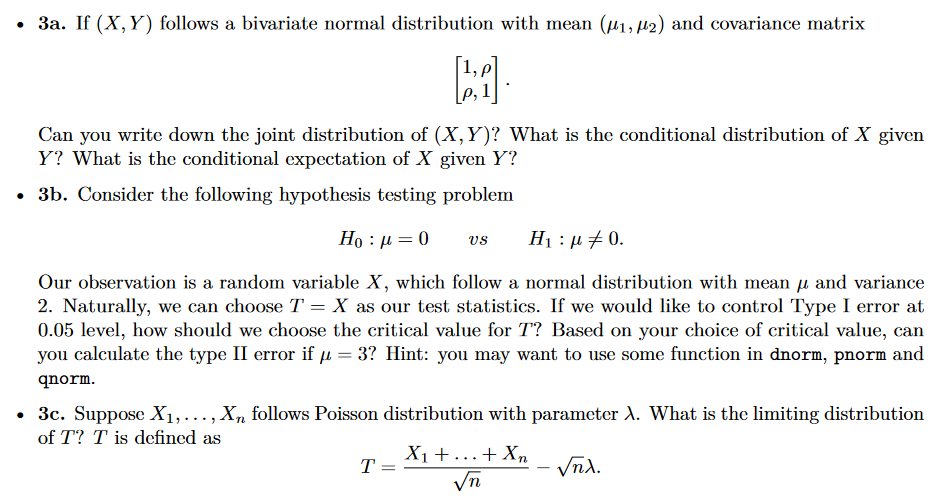 • **3a.** If $(X, Y)$ follows a bivariate normal distribution with mean $(\mu_1, \mu_2)$ and covariance matrix

$$\begin{bmatrix} 1, \rho \\ \rho, 1 \end{bmatrix}.$$

Can you write down the joint distribution of $(X, Y)$? What is the conditional distribution of $X$ given $Y$? What is the conditional expectation of $X$ given $Y$?

• **3b.** Consider the following hypothesis testing problem

$$H_0 : \mu = 0 \quad vs \quad H_1 : \mu \neq 0.$$

Our observation is a random variable $X$, which follow a normal distribution with mean $\mu$ and variance 2. Naturally, we can choose $T = X$ as our test statistics. If we would like to control Type I error at 0.05 level, how should we choose the critical value for $T$? Based on your choice of critical value, can you calculate the type II error if $\mu = 3$? Hint: you may want to use some function in dnorm, pnorm and qnorm.

• **3c.** Suppose $X_1, \ldots, X_n$ follows Poisson distribution with parameter $\lambda$. What is the limiting distribution of $T$? $T$ is defined as

$$T = \frac{X_1 + \ldots + X_n}{\sqrt{n}} - \sqrt{n}\lambda.$$